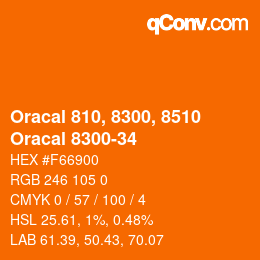 qConv.com

Oracal 810, 8300, 8510
Oracal 8300-34

HEX #F66900
RGB 246 105 0
CMYK 0 / 57 / 100 / 4
HSL 25.61, 1%, 0.48%
LAB 61.39, 50.43, 70.07